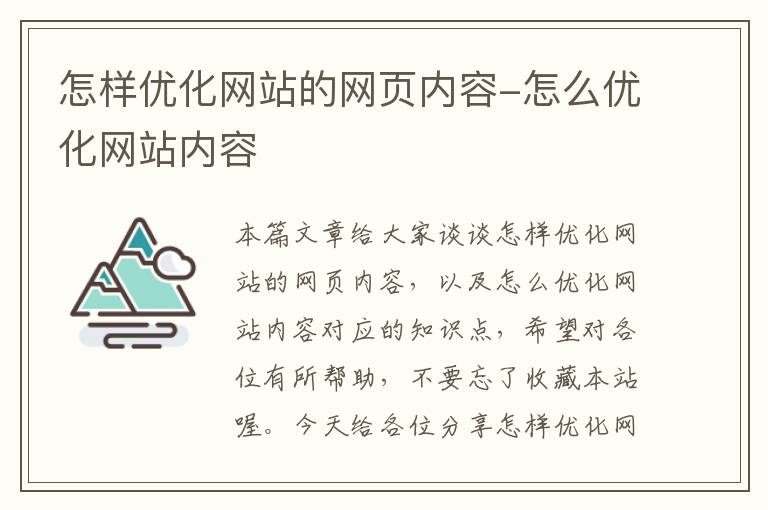 怎样优化网站的网页内容-怎么优化网站内容

本篇文章给大家谈谈怎样优化网站的网页内容，以及怎么优化网站内容对应的知识点，希望对各位有所帮助，不要忘了收藏本站喔。今天给各位分享怎样优化网